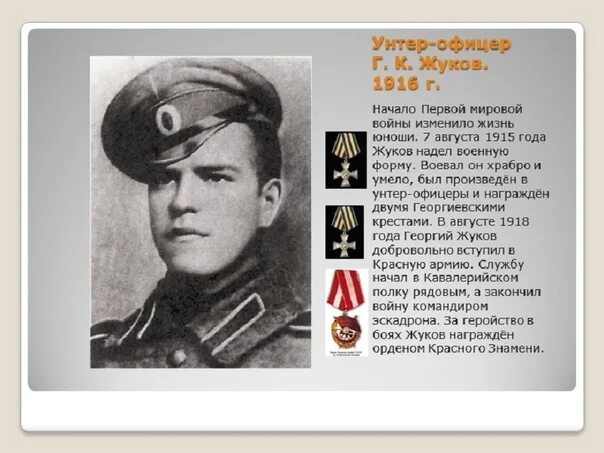 Унтер-офицер
Г. К. Жуков.
1916 г.

Начало Первой мировой войны изменило жизнь юноши. 7 августа 1915 года Жуков надел военную форму. Воевал он храбро и умело, был произведён в унтер-офицеры и награждён двумя Георгиевскими крестами. В августе 1918 года Георгий Жуков добровольно вступил в Красную армию. Службу начал в Кавалерийском полку рядовым, а закончил войну командиром эскадрона. За геройство в боях Жуков награждён орденом Красного Знамени.